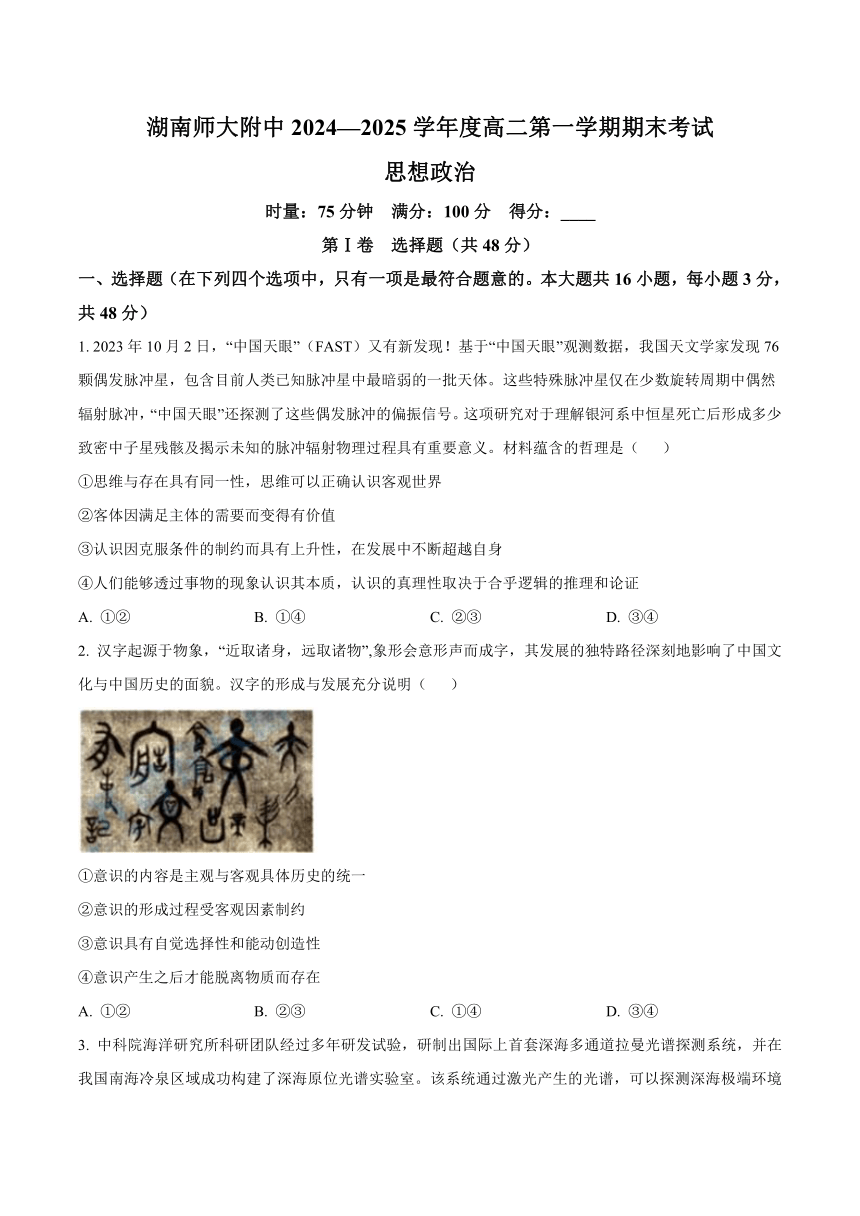 湖南师大附中 2024—2025 学年度高二第一学期期末考试

思想政治

时量：75 分钟　满分：100 分　得分：____

第Ⅰ卷　选择题（共 48 分）

一、选择题（在下列四个选项中，只有一项是最符合题意的。本大题共 16 小题，每小题 3 分，共 48 分）

1. 2023 年 10 月 2 日，“中国天眼”（FAST）又有新发现！基于“中国天眼”观测数据，我国天文学家发现 76 颗偶发脉冲星，包含目前人类已知脉冲星中最暗弱的一批天体。这些特殊脉冲星仅在少数旋转周期中偶然辐射脉冲，“中国天眼”还探测了这些偶发脉冲的偏振信号。这项研究对于理解银河系中恒星死亡后形成多少致密中子星残骸及揭示未知的脉冲辐射物理过程具有重要意义。材料蕴含的哲理是（　　）

①思维与存在具有同一性，思维可以正确认识客观世界

②客体因满足主体的需要而变得有价值

③认识因克服条件的制约而具有上升性，在发展中不断超越自身

④人们能够透过事物的现象认识其本质，认识的真理性取决于合乎逻辑的推理和论证

A. ①②　　B. ①④　　C. ②③　　D. ③④

2. 汉字起源于物象，“近取诸身，远取诸物”,象形会意形声而成字，其发展的独特路径深刻地影响了中国文化与中国历史的面貌。汉字的形成与发展充分说明（　　）

①意识的内容是主观与客观具体历史的统一

②意识的形成过程受客观因素制约

③意识具有自觉选择性和能动创造性

④意识产生之后才能脱离物质而存在

A. ①②　　B. ②③　　C. ①④　　D. ③④

3. 中科院海洋研究所科研团队经过多年研发试验，研制出国际上首套深海多通道拉曼光谱探测系统，并在我国南海冷泉区域成功构建了深海原位光谱实验室。该系统通过激光产生的光谱，可以探测深海极端环境